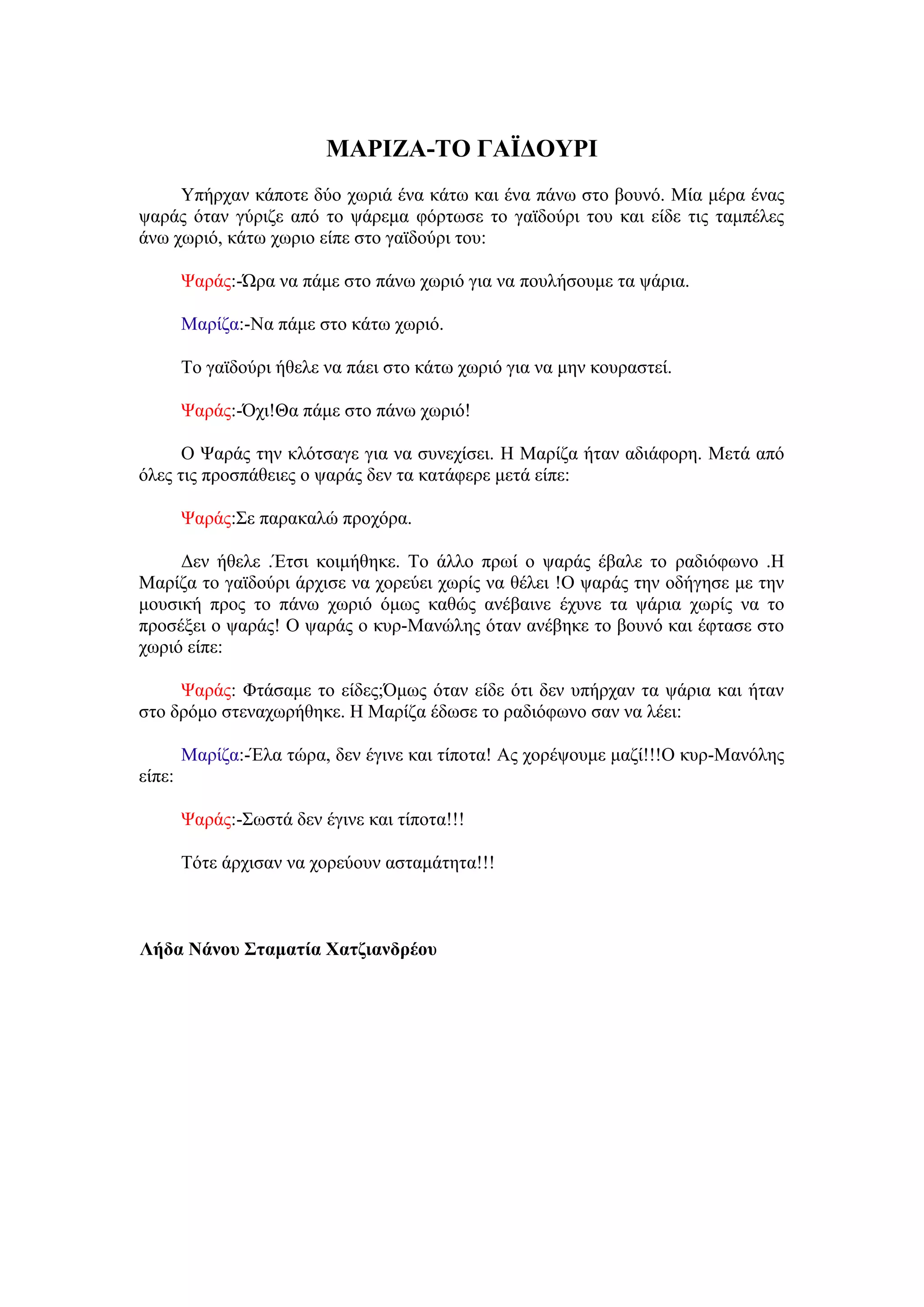 ΜΑΡΙΖΑ-ΤΟ ΓΑΪΔΟΥΡΙ

Υπήρχαν κάποτε δύο χωριά ένα κάτω και ένα πάνω στο βουνό. Μία μέρα ένας ψαράς όταν γύριζε από το ψάρεμα φόρτωσε το γαϊδούρι του και είδε τις ταμπέλες άνω χωριό, κάτω χωριο είπε στο γαϊδούρι του:

Ψαράς:-Ώρα να πάμε στο πάνω χωριό για να πουλήσουμε τα ψάρια.

Μαρίζα:-Να πάμε στο κάτω χωριό.

Το γαϊδούρι ήθελε να πάει στο κάτω χωριό για να μην κουραστεί.

Ψαράς:-Όχι!Θα πάμε στο πάνω χωριό!

Ο Ψαράς την κλότσαγε για να συνεχίσει. Η Μαρίζα ήταν αδιάφορη. Μετά από όλες τις προσπάθειες ο ψαράς δεν τα κατάφερε μετά είπε:

Ψαράς:Σε παρακαλώ προχόρα.

Δεν ήθελε .Έτσι κοιμήθηκε. Το άλλο πρωί ο ψαράς έβαλε το ραδιόφωνο .Η Μαρίζα το γαϊδούρι άρχισε να χορεύει χωρίς να θέλει !Ο ψαράς την οδήγησε με την μουσική προς το πάνω χωριό όμως καθώς ανέβαινε έχυνε τα ψάρια χωρίς να το προσέξει ο ψαράς! Ο ψαράς ο κυρ-Μανώλης όταν ανέβηκε το βουνό και έφτασε στο χωριό είπε:

Ψαράς: Φτάσαμε το είδες;Όμως όταν είδε ότι δεν υπήρχαν τα ψάρια και ήταν στο δρόμο στεναχωρήθηκε. Η Μαρίζα έδωσε το ραδιόφωνο σαν να λέει:

Μαρίζα:-Έλα τώρα, δεν έγινε και τίποτα! Ας χορέψουμε μαζί!!!Ο κυρ-Μανόλης είπε:

Ψαράς:-Σωστά δεν έγινε και τίποτα!!!

Τότε άρχισαν να χορεύουν ασταμάτητα!!!

Λήδα Νάνου Σταματία Χατζιανδρέου